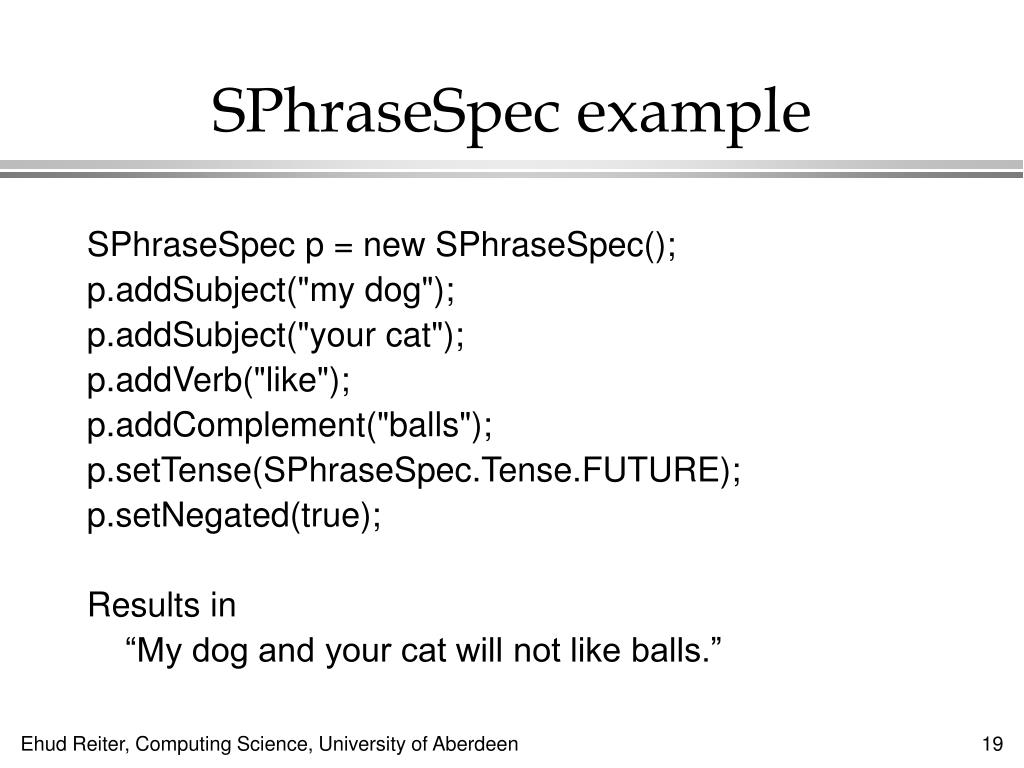 SPhraseSpec example

SPhraseSpec p = new SPhraseSpec();
p.addSubject("my dog");
p.addSubject("your cat");
p.addVerb("like");
p.addComplement("balls");
p.setTense(SPhraseSpec.Tense.FUTURE);
p.setNegated(true);

Results in
“My dog and your cat will not like balls.”

Ehud Reiter, Computing Science, University of Aberdeen

19